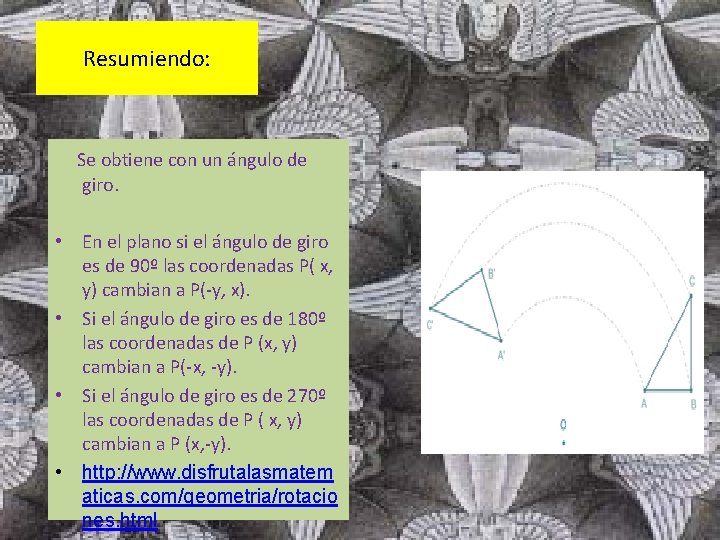 Resumiendo:

Se obtiene con un ángulo de giro.

• En el plano si el ángulo de giro es de 90º las coordenadas P( x, y) cambian a P(-y, x).
• Si el ángulo de giro es de 180º las coordenadas de P (x, y) cambian a P(-x, -y).
• Si el ángulo de giro es de 270º las coordenadas de P ( x, y) cambian a P (x,-y).
• http://www.disfrutalasmatematicas.com/geometria/rotaciones.html

B'
C'
A'
C
A
B
O